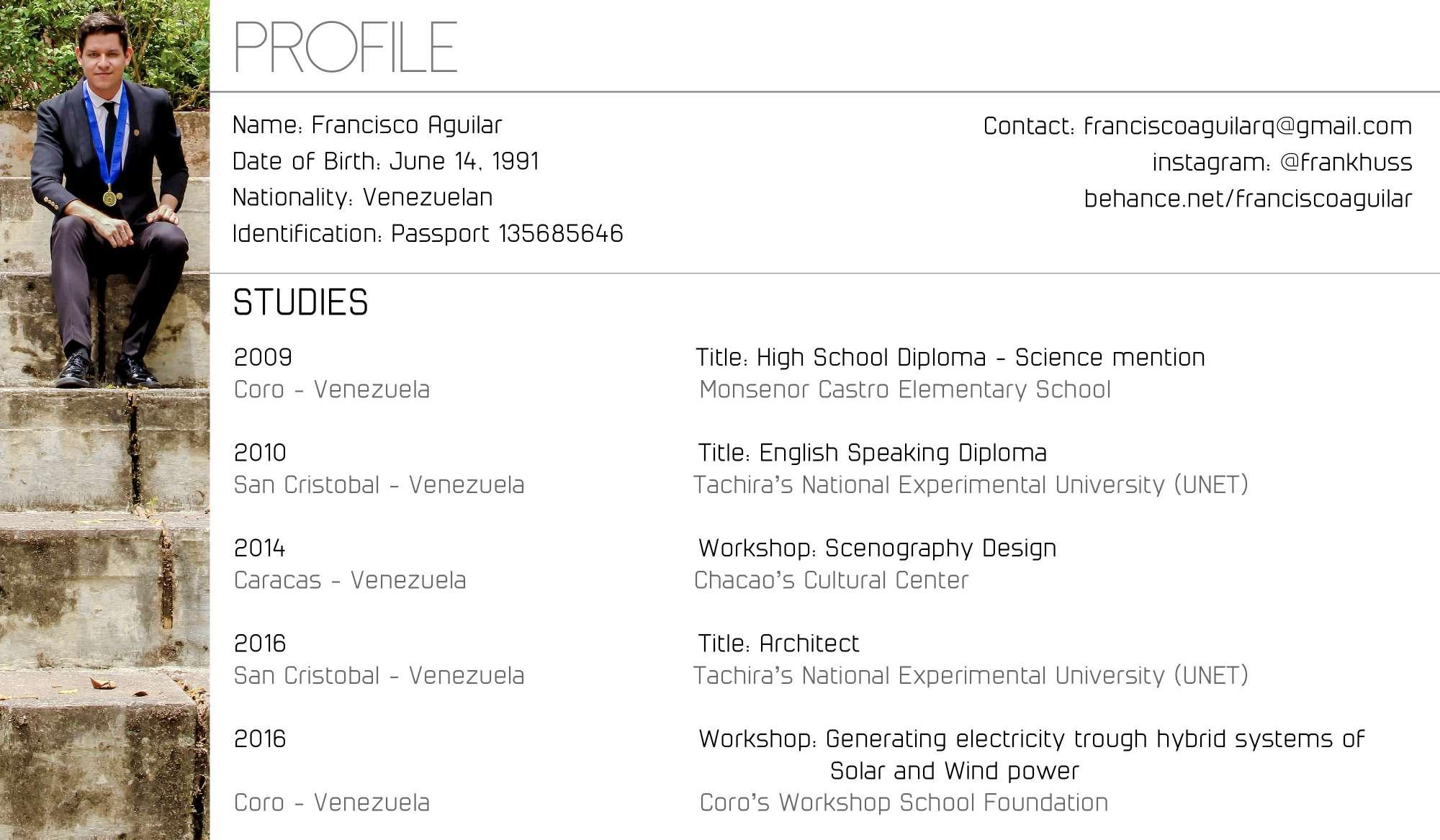 PROFILE

Name: Francisco Aguilar
Date of Birth: June 14, 1991
Nationality: Venezuelan
Identification: Passport 135685646

Contact: franciscoaguilarq@gmail.com
instagram: @frankhuss
behance.net/franciscoaguilar

STUDIES

2009
Coro - Venezuela

Title: High School Diploma - Science mention
Monsenor Castro Elementary School

2010
San Cristobal - Venezuela

Title: English Speaking Diploma
Tachira's National Experimental University (UNET)

2014
Caracas - Venezuela

Workshop: Scenography Design
Chacao's Cultural Center

2016
San Cristobal - Venezuela

Title: Architect
Tachira's National Experimental University (UNET)

2016
Coro - Venezuela

Workshop: Generating electricity trough hybrid systems of Solar and Wind power
Coro's Workshop School Foundation